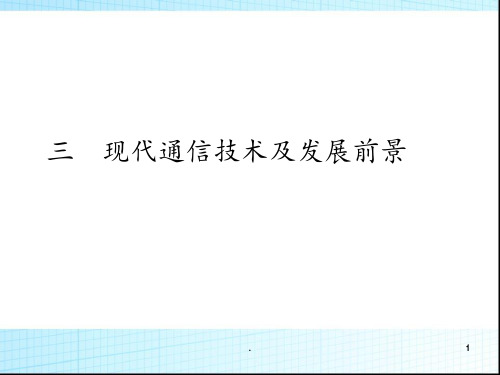 三　现代通信技术及发展前景

.

1